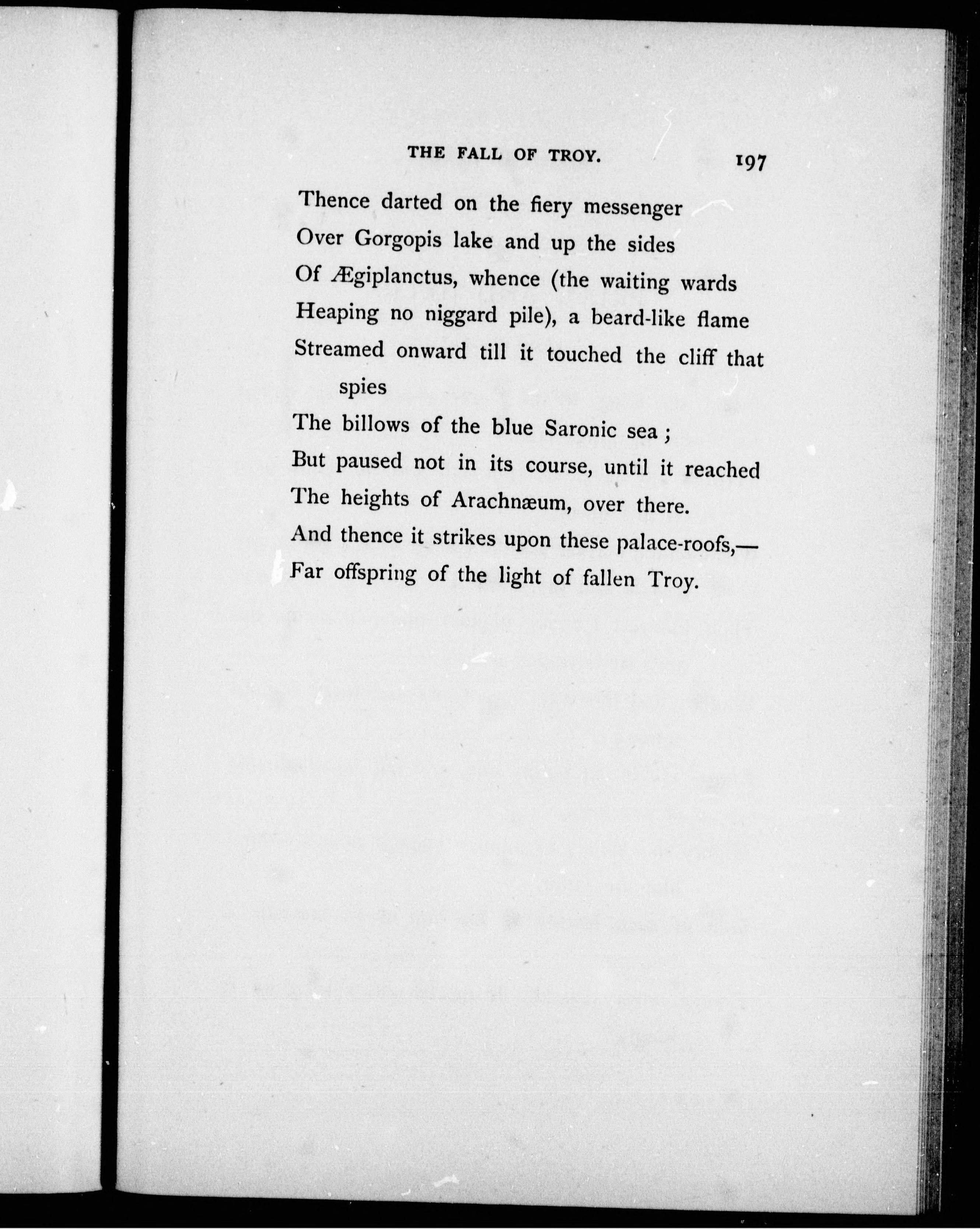 THE FALL OF TROY. 197

Thence darted on the fiery messenger
Over Gorgopis lake and up the sides
Of Ægiplanctus, whence (the waiting wards
Heaping no niggard pile), a beard-like flame
Streamed onward till it touched the cliff that spies
The billows of the blue Saronic sea ;
But paused not in its course, until it reached
The heights of Arachnæum, over there.
And thence it strikes upon these palace-roofs,—
Far offspring of the light of fallen Troy.